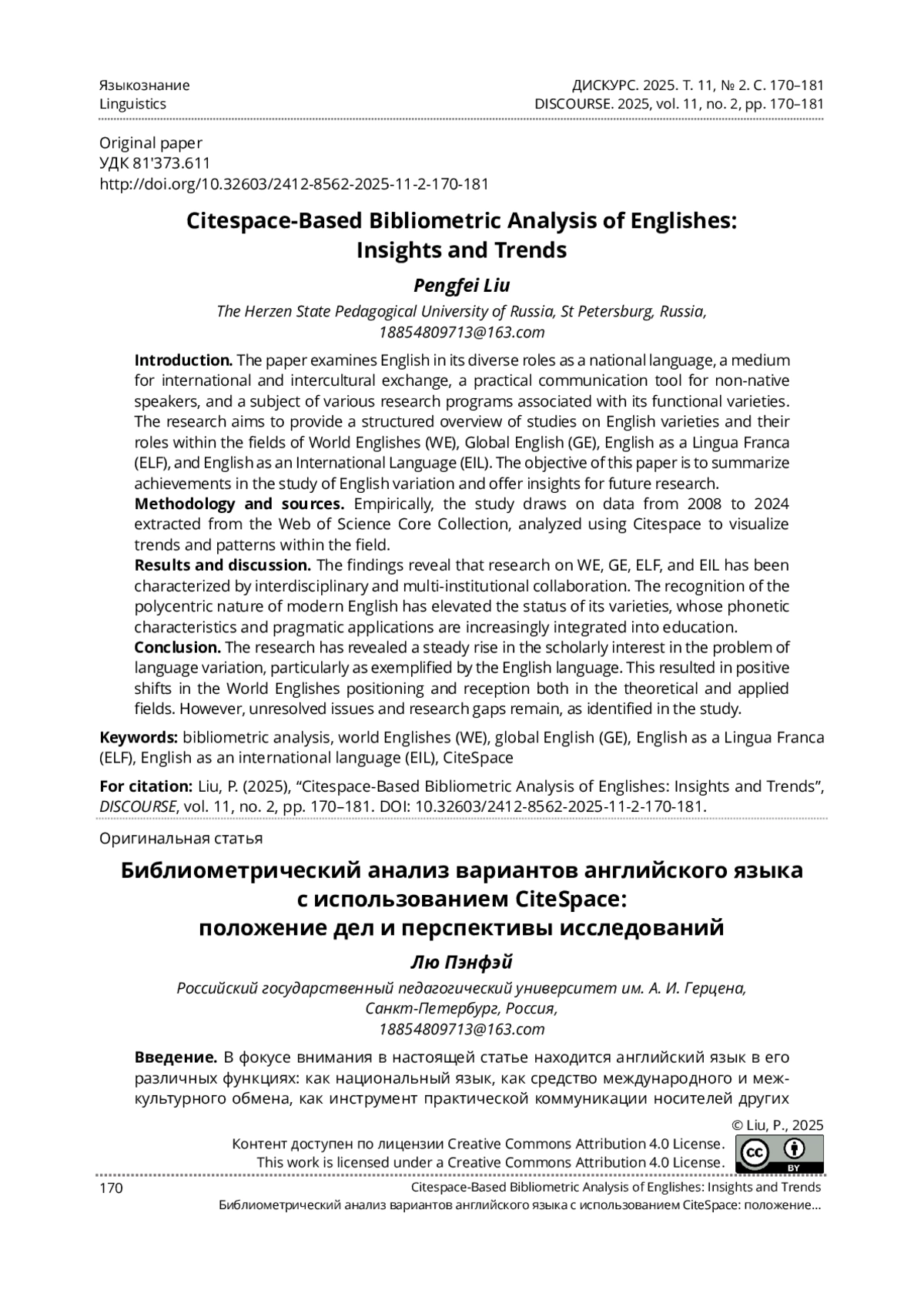 Языкознание
Linguistics

ДИСКУРС. 2025. Т. 11, № 2. С. 170–181
DISCOURSE. 2025, vol. 11, no. 2, pp. 170–181

Original paper
УДК 81'373.611
http://doi.org/10.32603/2412-8562-2025-11-2-170-181

Citespace-Based Bibliometric Analysis of Englishes: Insights and Trends

Pengfei Liu

The Herzen State Pedagogical University of Russia, St Petersburg, Russia, 18854809713@163.com

Introduction. The paper examines English in its diverse roles as a national language, a medium for international and intercultural exchange, a practical communication tool for non-native speakers, and a subject of various research programs associated with its functional varieties. The research aims to provide a structured overview of studies on English varieties and their roles within the fields of World Englishes (WE), Global English (GE), English as a Lingua Franca (ELF), and English as an International Language (EIL). The objective of this paper is to summarize achievements in the study of English variation and offer insights for future research.
Methodology and sources. Empirically, the study draws on data from 2008 to 2024 extracted from the Web of Science Core Collection, analyzed using Citespace to visualize trends and patterns within the field.
Results and discussion. The findings reveal that research on WE, GE, ELF, and EIL has been characterized by interdisciplinary and multi-institutional collaboration. The recognition of the polycentric nature of modern English has elevated the status of its varieties, whose phonetic characteristics and pragmatic applications are increasingly integrated into education.
Conclusion. The research has revealed a steady rise in the scholarly interest in the problem of language variation, particularly as exemplified by the English language. This resulted in positive shifts in the World Englishes positioning and reception both in the theoretical and applied fields. However, unresolved issues and research gaps remain, as identified in the study.

Keywords: bibliometric analysis, world Englishes (WE), global English (GE), English as a Lingua Franca (ELF), English as an international language (EIL), CiteSpace

For citation: Liu, P. (2025), “Citespace-Based Bibliometric Analysis of Englishes: Insights and Trends”, DISCOURSE, vol. 11, no. 2, pp. 170–181. DOI: 10.32603/2412-8562-2025-11-2-170-181.

Оригинальная статья

Библиометрический анализ вариантов английского языка с использованием CiteSpace: положение дел и перспективы исследований

Лю Пэнфэй

Российский государственный педагогический университет им. А. И. Герцена, Санкт-Петербург, Россия, 18854809713@163.com

Введение. В фокусе внимания в настоящей статье находится английский язык в его различных функциях: как национальный язык, как средство международного и межкультурного обмена, как инструмент практической коммуникации носителей других

© Liu, P., 2025

Контент доступен по лицензии Creative Commons Attribution 4.0 License.
This work is licensed under a Creative Commons Attribution 4.0 License.

cc BY

170

Citespace-Based Bibliometric Analysis of Englishes: Insights and Trends
Библиометрический анализ вариантов английского языка с использованием CiteSpace: положение...